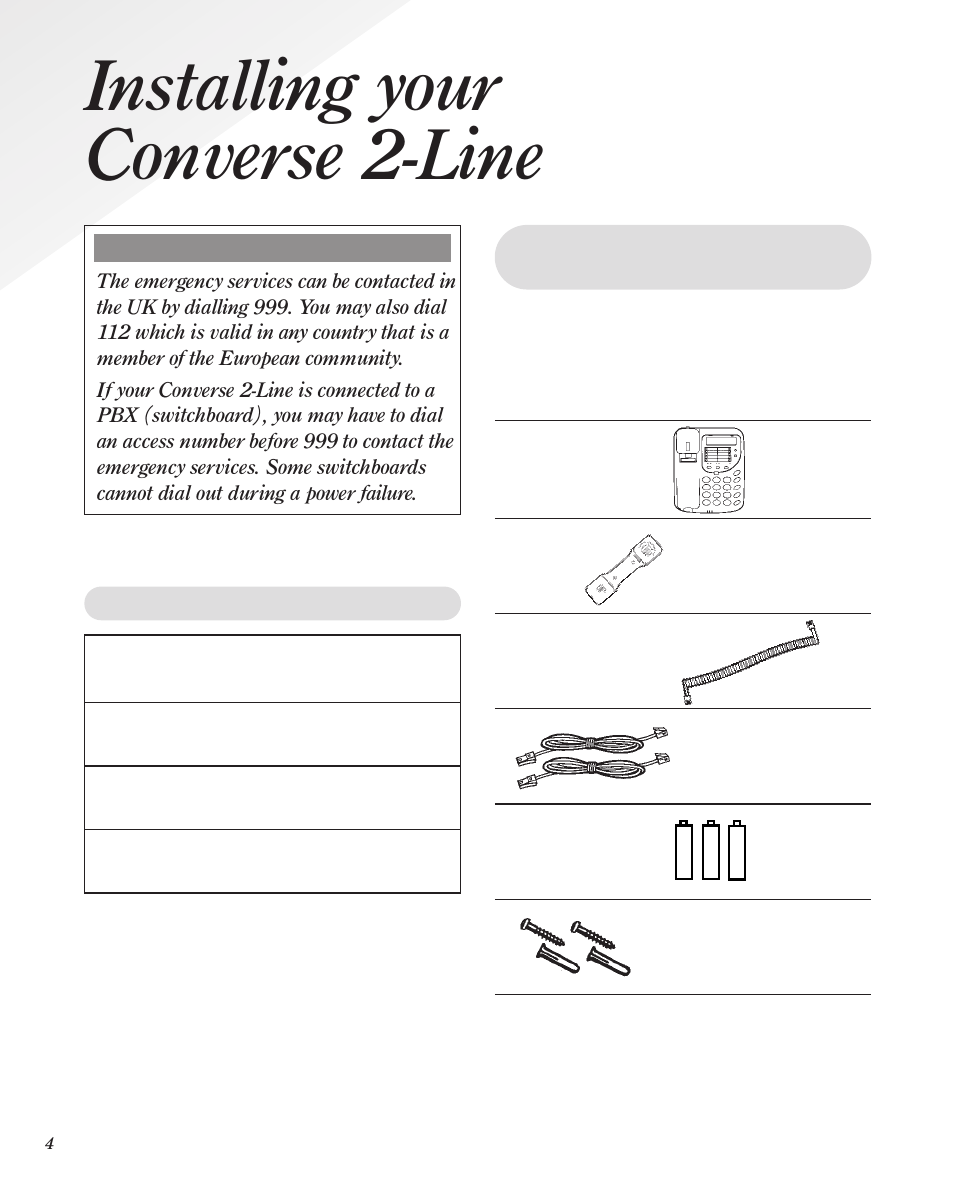 Installing your Converse 2-Line

The emergency services can be contacted in the UK by dialling 999. You may also dial 112 which is valid in any country that is a member of the European community.

If your Converse 2-Line is connected to a PBX (switchboard), you may have to dial an access number before 999 to contact the emergency services. Some switchboards cannot dial out during a power failure.

4